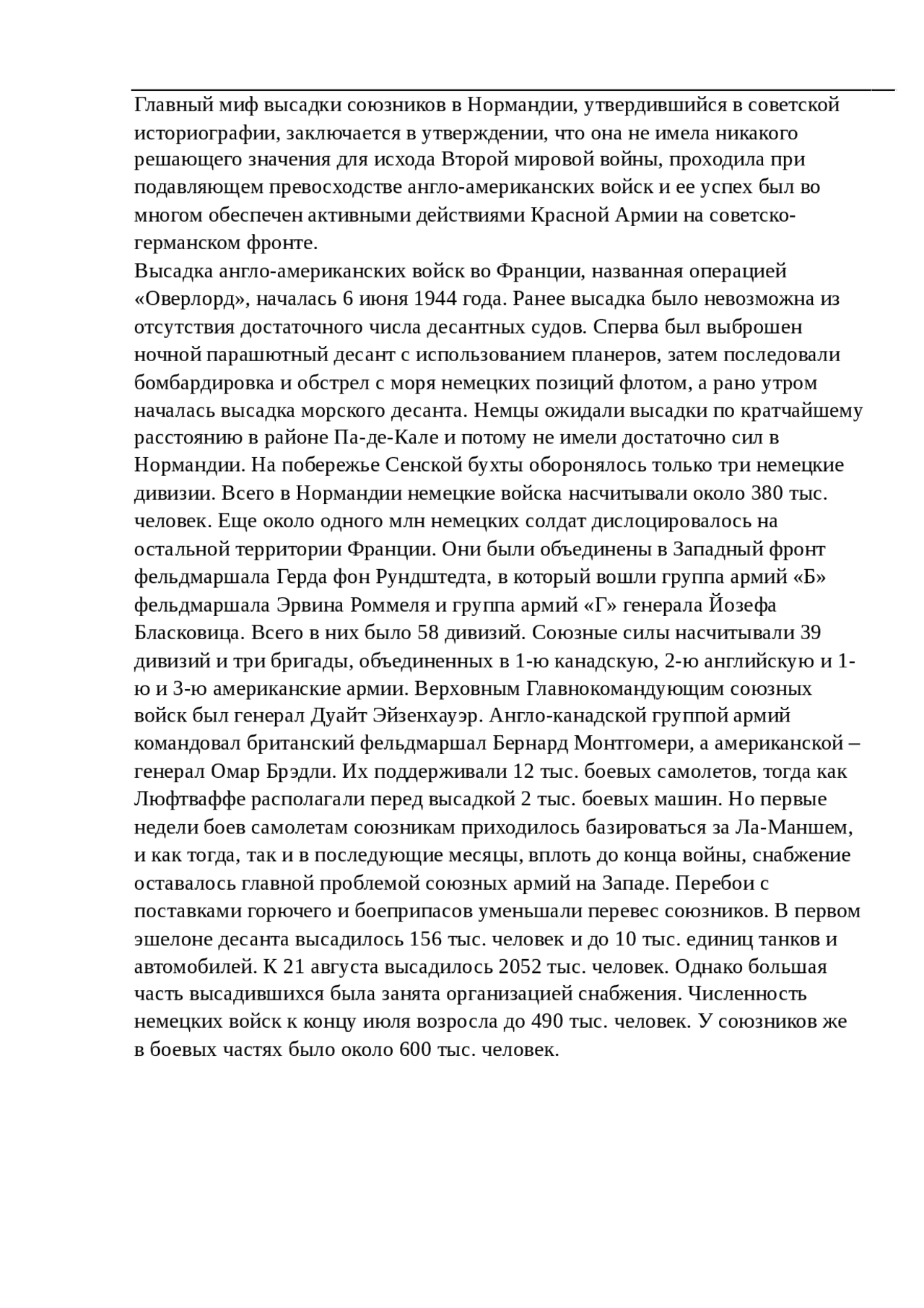 Главный миф высадки союзников в Нормандии, утвердившийся в советской историографии, заключается в утверждении, что она не имела никакого решающего значения для исхода Второй мировой войны, проходила при подавляющем превосходстве англо-американских войск и ее успех был во многом обеспечен активными действиями Красной Армии на советско-германском фронте.
Высадка англо-американских войск во Франции, названная операцией «Оверлорд», началась 6 июня 1944 года. Ранее высадка было невозможна из отсутствия достаточного числа десантных судов. Сперва был выброшен ночной парашютный десант с использованием планеров, затем последовали бомбардировка и обстрел с моря немецких позиций флотом, а рано утром началась высадка морского десанта. Немцы ожидали высадки по кратчайшему расстоянию в районе Па-де-Кале и потому не имели достаточно сил в Нормандии. На побережье Сенской бухты оборонялось только три немецкие дивизии. Всего в Нормандии немецкие войска насчитывали около 380 тыс. человек. Еще около одного млн немецких солдат дислоцировалось на остальной территории Франции. Они были объединены в Западный фронт фельдмаршала Герда фон Рундштедта, в который вошли группа армий «Б» фельдмаршала Эрвина Роммеля и группа армий «Г» генерала Йозефа Бласковица. Всего в них было 58 дивизий. Союзные силы насчитывали 39 дивизий и три бригады, объединенных в 1-ю канадскую, 2-ю английскую и 1-ю и 3-ю американские армии. Верховным Главнокомандующим союзных войск был генерал Дуайт Эйзенхауэр. Англо-канадской группой армий командовал британский фельдмаршал Бернард Монтгомери, а американской – генерал Омар Брэдли. Их поддерживали 12 тыс. боевых самолетов, тогда как Люфтваффе располагали перед высадкой 2 тыс. боевых машин. Но первые недели боев самолетам союзникам приходилось базироваться за Ла-Маншем, и как тогда, так и в последующие месяцы, вплоть до конца войны, снабжение оставалось главной проблемой союзных армий на Западе. Перебои с поставками горючего и боеприпасов уменьшали перевес союзников. В первом эшелоне десанта высадилось 156 тыс. человек и до 10 тыс. единиц танков и автомобилей. К 21 августа высадилось 2052 тыс. человек. Однако большая часть высадившихся была занята организацией снабжения. Численность немецких войск к концу июля возросла до 490 тыс. человек. У союзников же в боевых частях было около 600 тыс. человек.